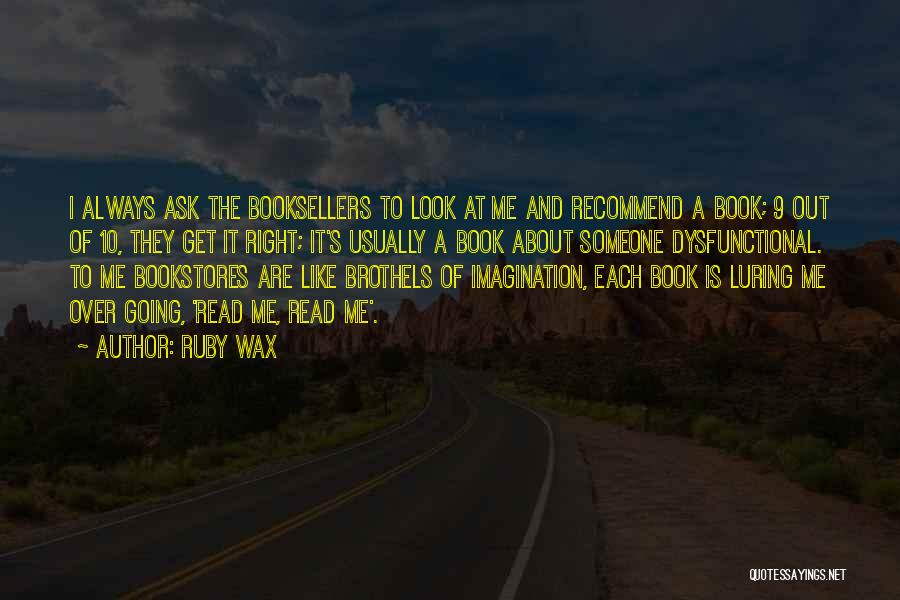 I ALWAYS ASK THE BOOKSELLERS TO LOOK AT ME AND RECOMMEND A BOOK; 9 OUT OF 10, THEY GET IT RIGHT; IT'S USUALLY A BOOK ABOUT SOMEONE DYSFUNCTIONAL. TO ME BOOKSTORES ARE LIKE BROTHELS OF IMAGINATION, EACH BOOK IS LURING ME OVER GOING, 'READ ME, READ ME'.

~ AUTHOR: RUBY WAX

QUOTESSAYINGS.NET